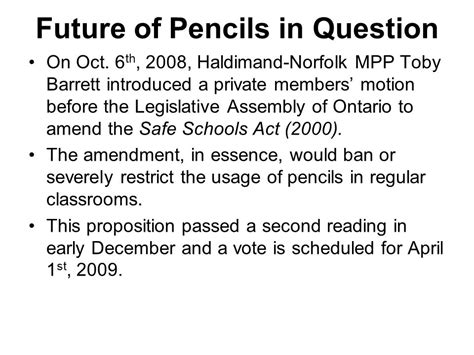 Future of Pencils in Question

• On Oct. 6th, 2008, Haldimand-Norfolk MPP Toby Barrett introduced a private members' motion before the Legislative Assembly of Ontario to amend the Safe Schools Act (2000).

• The amendment, in essence, would ban or severely restrict the usage of pencils in regular classrooms.

• This proposition passed a second reading in early December and a vote is scheduled for April 1st, 2009.